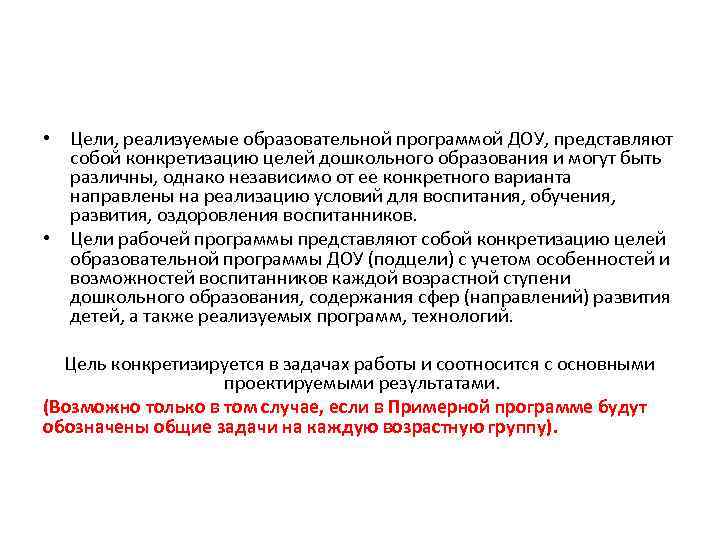 • Цели, реализуемые образовательной программой ДОУ, представляют собой конкретизацию целей дошкольного образования и могут быть различны, однако независимо от ее конкретного варианта направлены на реализацию условий для воспитания, обучения, развития, оздоровления воспитанников.

• Цели рабочей программы представляют собой конкретизацию целей образовательной программы ДОУ (подцели) с учетом особенностей и возможностей воспитанников каждой возрастной ступени дошкольного образования, содержания сфер (направлений) развития детей, а также реализуемых программ, технологий.

Цель конкретизируется в задачах работы и соотносится с основными проектируемыми результатами.

(Возможно только в том случае, если в Примерной программе будут обозначены общие задачи на каждую возрастную группу).